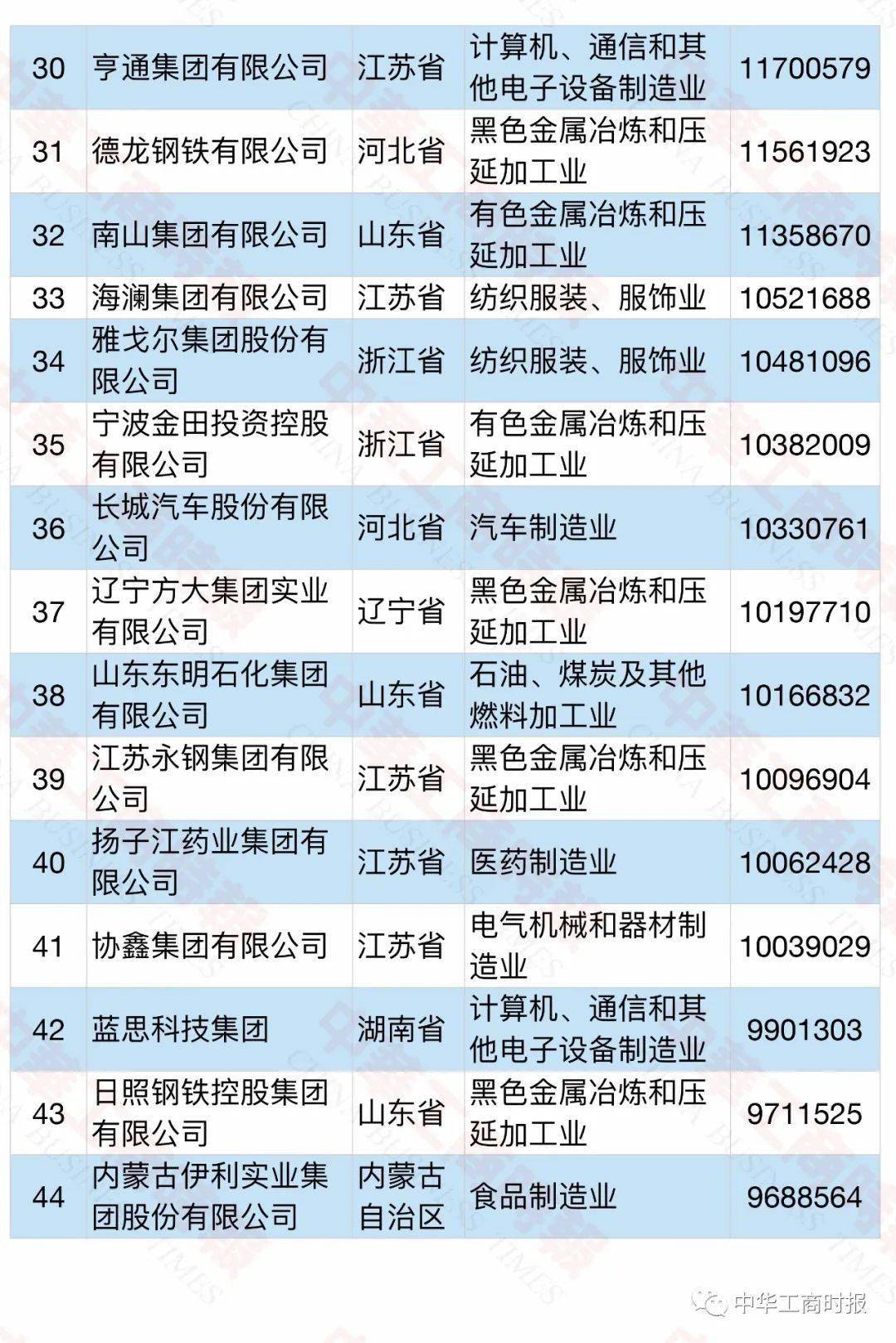 | 30 | 亨通集团有限公司 | 江苏省 | 计算机、通信和其他电子设备制造业 | 11700579 |
|---|---|---|---|---|
| 31 | 德龙钢铁有限公司 | 河北省 | 黑色金属冶炼和压延加工业 | 11561923 |
| 32 | 南山集团有限公司 | 山东省 | 有色金属冶炼和压延加工业 | 11358670 |
| 33 | 海澜集团有限公司 | 江苏省 | 纺织服装、服饰业 | 10521688 |
| 34 | 雅戈尔集团股份有限公司 | 浙江省 | 纺织服装、服饰业 | 10481096 |
| 35 | 宁波金田投资控股有限公司 | 浙江省 | 有色金属冶炼和压延加工业 | 10382009 |
| 36 | 长城汽车股份有限公司 | 河北省 | 汽车制造业 | 10330761 |
| 37 | 辽宁方大集团实业有限公司 | 辽宁省 | 黑色金属冶炼和压延加工业 | 10197710 |
| 38 | 山东东明石化集团有限公司 | 山东省 | 石油、煤炭及其他燃料加工业 | 10166832 |
| 39 | 江苏永钢集团有限公司 | 江苏省 | 黑色金属冶炼和压延加工业 | 10096904 |
| 40 | 扬子江药业集团有限公司 | 江苏省 | 医药制造业 | 10062428 |
| 41 | 协鑫集团有限公司 | 江苏省 | 电气机械和器材制造业 | 10039029 |
| 42 | 蓝思科技集团 | 湖南省 | 计算机、通信和其他电子设备制造业 | 9901303 |
| 43 | 日照钢铁控股集团有限公司 | 山东省 | 黑色金属冶炼和压延加工业 | 9711525 |
| 44 | 内蒙古伊利实业集团股份有限公司 | 内蒙古自治区 | 食品制造业 | 9688564 |

中华工商时报